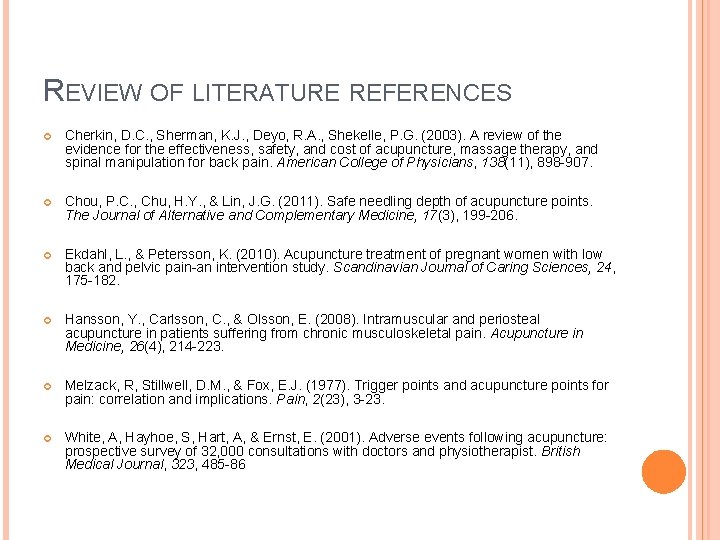 REVIEW OF LITERATURE REFERENCES

Cherkin, D.C., Sherman, K.J., Deyo, R.A., Shekelle, P.G. (2003). A review of the evidence for the effectiveness, safety, and cost of acupuncture, massage therapy, and spinal manipulation for back pain. American College of Physicians, 138(11), 898-907.

Chou, P.C., Chu, H.Y., & Lin, J.G. (2011). Safe needling depth of acupuncture points. The Journal of Alternative and Complementary Medicine, 17(3), 199-206.

Ekdahl, L., & Petersson, K. (2010). Acupuncture treatment of pregnant women with low back and pelvic pain-an intervention study. Scandinavian Journal of Caring Sciences, 24, 175-182.

Hansson, Y., Carlsson, C., & Olsson, E. (2008). Intramuscular and periosteal acupuncture in patients suffering from chronic musculoskeletal pain. Acupuncture in Medicine, 26(4), 214-223.

Melzack, R, Stillwell, D.M., & Fox, E.J. (1977). Trigger points and acupuncture points for pain: correlation and implications. Pain, 2(23), 3-23.

White, A, Hayhoe, S, Hart, A, & Ernst, E. (2001). Adverse events following acupuncture: prospective survey of 32,000 consultations with doctors and physiotherapist. British Medical Journal, 323, 485-86